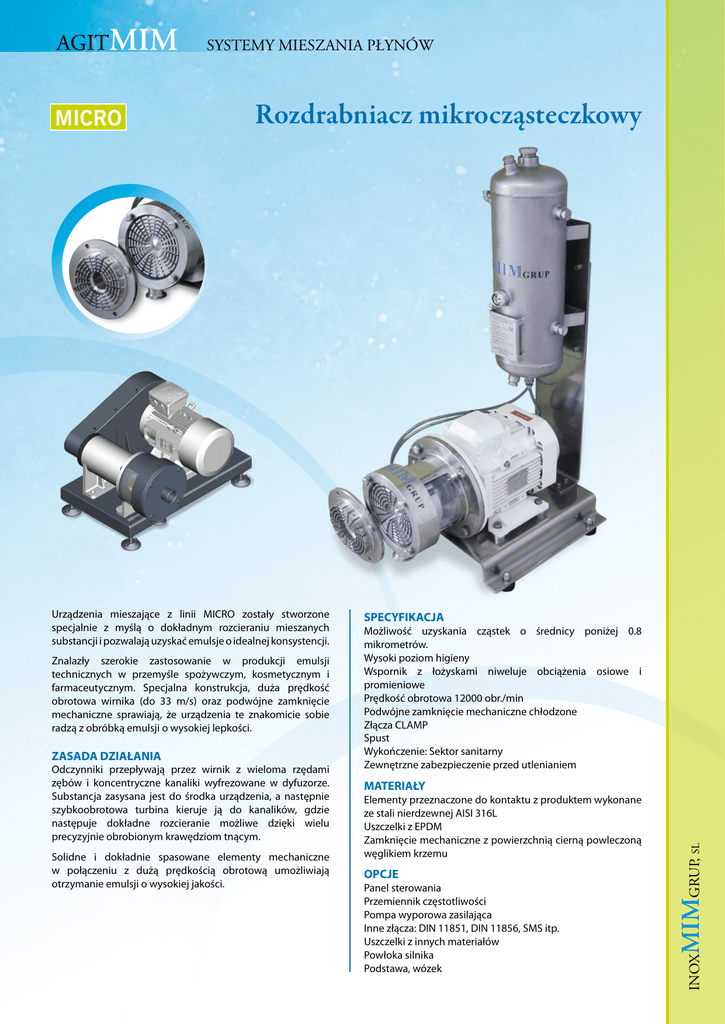 AGITMIM SYSTEMY MIESZANIA PŁYNÓW

MICRO

Rozdrabniacz mikrocząsteczkowy

MIMGRUP

Urządzenia mieszające z linii MICRO zostały stworzone specjalnie z myślą o dokładnym rozcieraniu mieszanych substancji i pozwalają uzyskać emulsje o idealnej konsystencji.

Znalazły szerokie zastosowanie w produkcji emulsji technicznych w przemyśle spożywczym, kosmetycznym i farmaceutycznym. Specjalna konstrukcja, duża prędkość obrotowa wirnika (do 33 m/s) oraz podwójne zamknięcie mechaniczne sprawiają, że urządzenia te znakomicie sobie radzą z obróbką emulsji o wysokiej lepkości.

ZASADA DZIAŁANIA
Odczynniki przepływają przez wirnik z wieloma rzędami zębów i koncentryczne kanaliki wyfrezowane w dyfuzorze. Substancja zasysana jest do środka urządzenia, a następnie szybkoobrotowa turbina kieruje ją do kanalików, gdzie następuje dokładne rozcieranie możliwe dzięki wielu precyzyjnie obrobionym krawędziom tnącym.

Solidne i dokładnie spasowane elementy mechaniczne w połączeniu z dużą prędkością obrotową umożliwiają otrzymanie emulsji o wysokiej jakości.

SPECYFIKACJA
Możliwość uzyskania cząstek o średnicy poniżej 0.8 mikrometrów.
Wysoki poziom higieny
Wspornik z łożyskami niweluje obciążenia osiowe i promieniowe
Prędkość obrotowa 12000 obr./min
Podwójne zamknięcie mechaniczne chłodzone
Złącza CLAMP
Spust
Wykończenie: Sektor sanitarny
Zewnętrzne zabezpieczenie przed utlenianiem

MATERIAŁY
Elementy przeznaczone do kontaktu z produktem wykonane ze stali nierdzewnej AISI 316L
Uszczelki z EPDM
Zamknięcie mechaniczne z powierzchnią cierną powleczoną węglikiem krzemu

OPCJE
Panel sterowania
Przemiennik częstotliwości
Pompa wyporowa zasilająca
Inne złącza: DIN 11851, DIN 11856, SMS itp.
Uszczelki z innych materiałów
Powłoka silnika
Podstawa, wózek

INOXMIMGRUP, SL